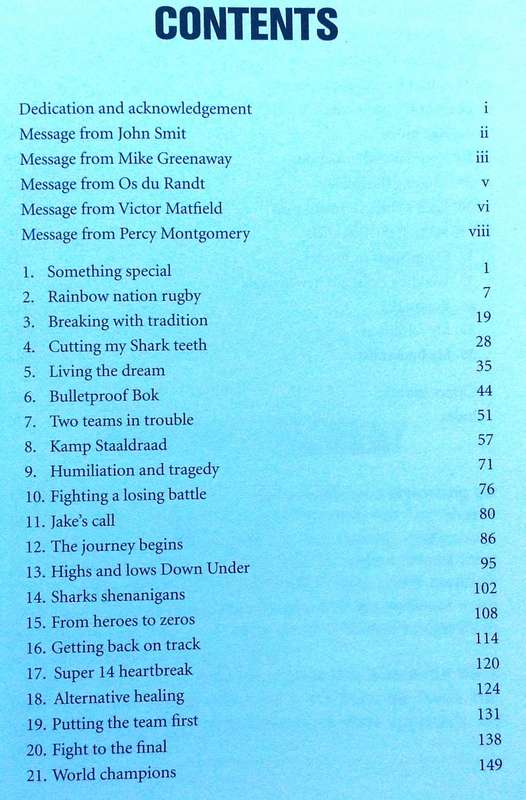 CONTENTS

Dedication and acknowledgement i
Message from John Smit ii
Message from Mike Greenaway iii
Message from Os du Randt v
Message from Victor Matfield vi
Message from Percy Montgomery viii

1. Something special 1
2. Rainbow nation rugby 7
3. Breaking with tradition 19
4. Cutting my Shark teeth 28
5. Living the dream 35
6. Bulletproof Bok 44
7. Two teams in trouble 51
8. Kamp Staaldraad 57
9. Humiliation and tragedy 71
10. Fighting a losing battle 76
11. Jake's call 80
12. The journey begins 86
13. Highs and lows Down Under 95
14. Sharks shenanigans 102
15. From heroes to zeros 108
16. Getting back on track 114
17. Super 14 heartbreak 120
18. Alternative healing 124
19. Putting the team first 131
20. Fight to the final 138
21. World champions 149